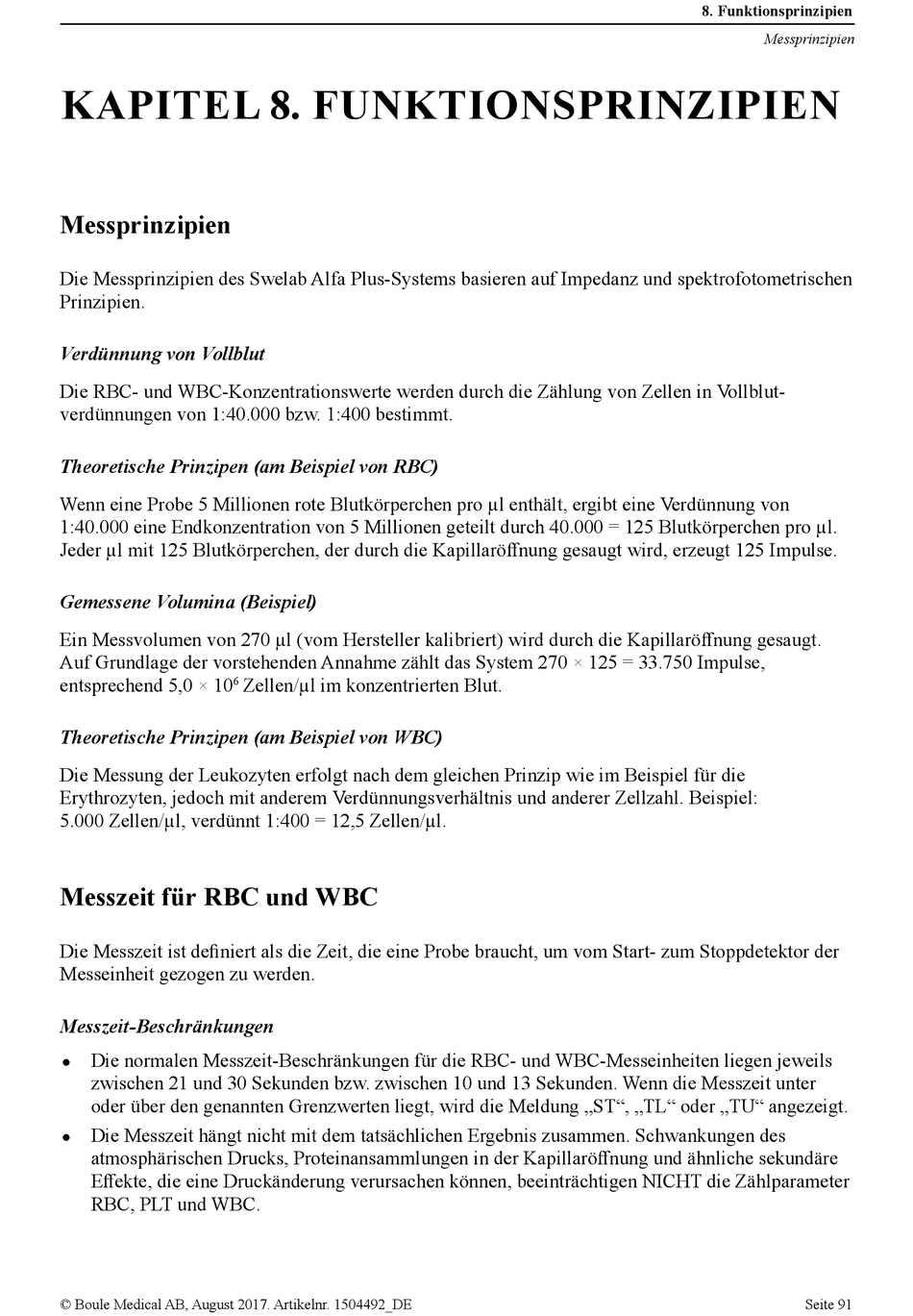 8. Funktionsprinzipien

Messprinzipien

KAPITEL 8. FUNKTIONSPRINZIPIEN

Messprinzipien

Die Messprinzipien des Swelab Alfa Plus-Systems basieren auf Impedanz und spektrofotometrischen Prinzipien.

Verdünnung von Vollblut

Die RBC- und WBC-Konzentrationswerte werden durch die Zählung von Zellen in Vollblutverdünnungen von 1:40.000 bzw. 1:400 bestimmt.

Theoretische Prinzipen (am Beispiel von RBC)

Wenn eine Probe 5 Millionen rote Blutkörperchen pro µl enthält, ergibt eine Verdünnung von 1:40.000 eine Endkonzentration von 5 Millionen geteilt durch 40.000 = 125 Blutkörperchen pro µl. Jeder µl mit 125 Blutkörperchen, der durch die Kapillaröffnung gesaugt wird, erzeugt 125 Impulse.

Gemessene Volumina (Beispiel)

Ein Messvolumen von 270 µl (vom Hersteller kalibriert) wird durch die Kapillaröffnung gesaugt. Auf Grundlage der vorstehenden Annahme zählt das System 270 × 125 = 33.750 Impulse, entsprechend 5,0 × $10^6$ Zellen/µl im konzentrierten Blut.

Theoretische Prinzipen (am Beispiel von WBC)

Die Messung der Leukozyten erfolgt nach dem gleichen Prinzip wie im Beispiel für die Erythrozyten, jedoch mit anderem Verdünnungsverhältnis und anderer Zellzahl. Beispiel: 5.000 Zellen/µl, verdünnt 1:400 = 12,5 Zellen/µl.

Messzeit für RBC und WBC

Die Messzeit ist definiert als die Zeit, die eine Probe braucht, um vom Start- zum Stoppdetektor der Messeinheit gezogen zu werden.

Messzeit-Beschränkungen

• Die normalen Messzeit-Beschränkungen für die RBC- und WBC-Messeinheiten liegen jeweils zwischen 21 und 30 Sekunden bzw. zwischen 10 und 13 Sekunden. Wenn die Messzeit unter oder über den genannten Grenzwerten liegt, wird die Meldung „ST“, „TL“ oder „TU“ angezeigt.
• Die Messzeit hängt nicht mit dem tatsächlichen Ergebnis zusammen. Schwankungen des atmosphärischen Drucks, Proteinansammlungen in der Kapillaröffnung und ähnliche sekundäre Effekte, die eine Druckänderung verursachen können, beeinträchtigen NICHT die Zählparameter RBC, PLT und WBC.

© Boule Medical AB, August 2017. Artikelnr. 1504492_DE Seite 91